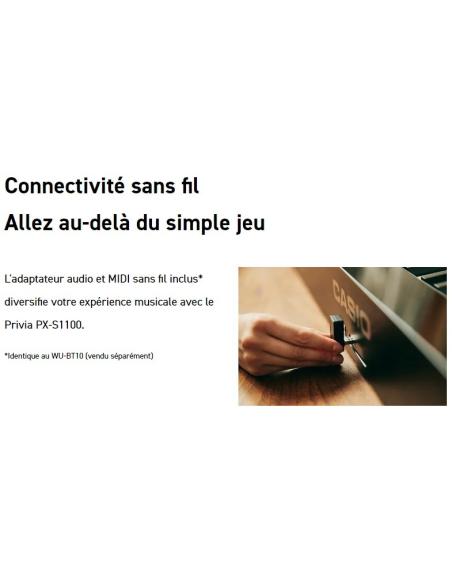 Connectivité sans fil
Allez au-delà du simple jeu

L'adaptateur audio et MIDI sans fil inclus* diversifie votre expérience musicale avec le Privia PX-S1100.

*Identique au WU-BT10 (vendu séparément)

CASIO